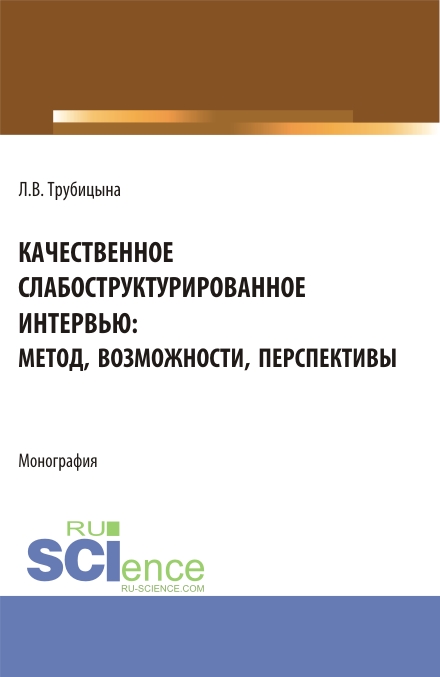 Л.В. Трубицына

КАЧЕСТВЕННОЕ СЛАБОСТРУКТУРИРОВАННОЕ ИНТЕРВЬЮ: МЕТОД, ВОЗМОЖНОСТИ, ПЕРСПЕКТИВЫ

Монография

RU SCIence
RU-SCIENCE.COM